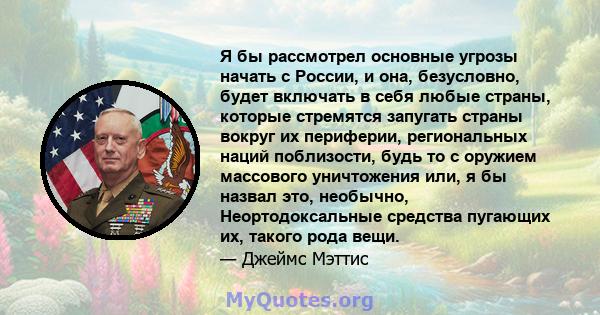 Я бы рассмотрел основные угрозы начать с России, и она, безусловно, будет включать в себя любые страны, которые стремятся запугать страны вокруг их периферии, региональных наций поблизости, будь то с оружием массового уничтожения или, я бы назвал это, необычно, Неортодоксальные средства пугающих их, такого рода вещи.
— Джеймс Мэттис

MyQuotes.org